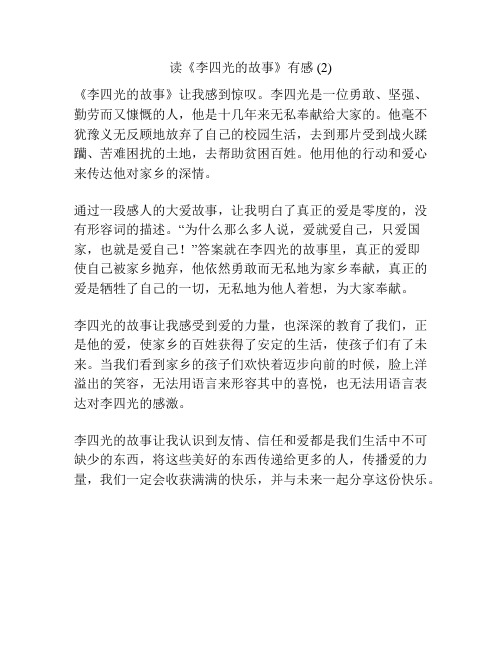 读《李四光的故事》有感 (2)

《李四光的故事》让我感到惊叹。李四光是一位勇敢、坚强、勤劳而又慷慨的人，他是十几年来无私奉献给大家的。他毫不犹豫义无反顾地放弃了自己的校园生活，去到那片受到战火蹂躏、苦难困扰的土地，去帮助贫困百姓。他用他的行动和爱心来传达他对家乡的深情。

通过一段感人的大爱故事，让我明白了真正的爱是零度的，没有形容词的描述。“为什么那么多人说，爱就爱自己，只爱国家，也就是爱自己！”答案就在李四光的故事里，真正的爱即使自己被家乡抛弃，他依然勇敢而无私地为家乡奉献，真正的爱是牺牲了自己的一切，无私地为他人着想，为大家奉献。

李四光的故事让我感受到爱的力量，也深深的教育了我们，正是他的爱，使家乡的百姓获得了安定的生活，使孩子们有了未来。当我们看到家乡的孩子们欢快着迈步向前的时候，脸上洋溢出的笑容，无法用语言来形容其中的喜悦，也无法用语言表达对李四光的感激。

李四光的故事让我认识到友情、信任和爱都是我们生活中不可缺少的东西，将这些美好的东西传递给更多的人，传播爱的力量，我们一定会收获满满的快乐，并与未来一起分享这份快乐。